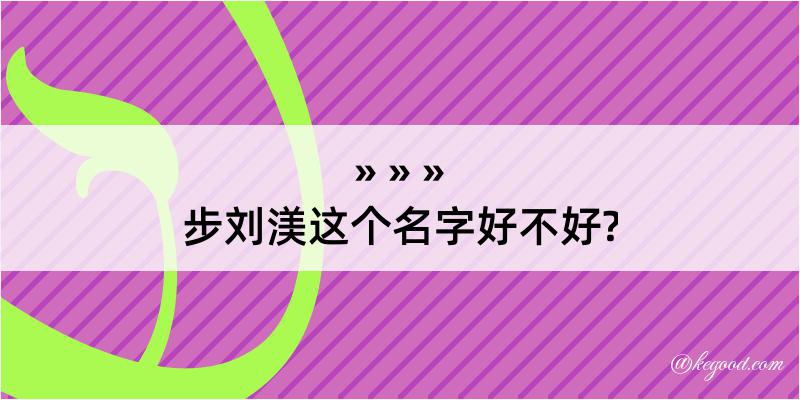 » » »
步刘渼这个名字好不好?

@kegood.com